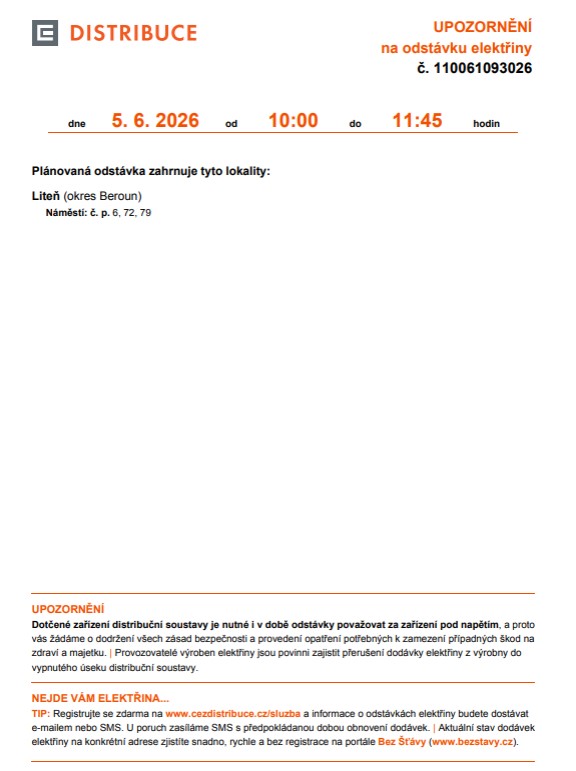 DISTRIBUCE

UPOZORNĚNÍ
na odstávku elektřiny
č. 110061093026

dne 5. 6. 2026 od 10:00 do 11:45 hodin

Plánovaná odstávka zahrnuje tyto lokality:

Liteň (okres Beroun)
Náměstí: č. p. 6, 72, 79

UPOZORNĚNÍ
Dotčené zařízení distribuční soustavy je nutné i v době odstávky považovat za zařízení pod napětím, a proto vás žádáme o dodržení všech zásad bezpečnosti a provedení opatření potřebných k zamezení případných škod na zdraví a majetku. | Provozovatelé výroben elektřiny jsou povinni zajistit přerušení dodávky elektřiny z výrobny do vypnutého úseku distribuční soustavy.

NEJDE VÁM ELEKTŘINA...
TIP: Registrujte se zdarma na www.cezdistribuce.cz/sluzba a informace o odstávkách elektřiny budete dostávat e-mailem nebo SMS. U poruch zasíláme SMS s předpokládanou dobou obnovení dodávek. | Aktuální stav dodávek elektřiny na konkrétní adrese zjistíte snadno, rychle a bez registrace na portále Bez Šťávy (www.bezstavy.cz).